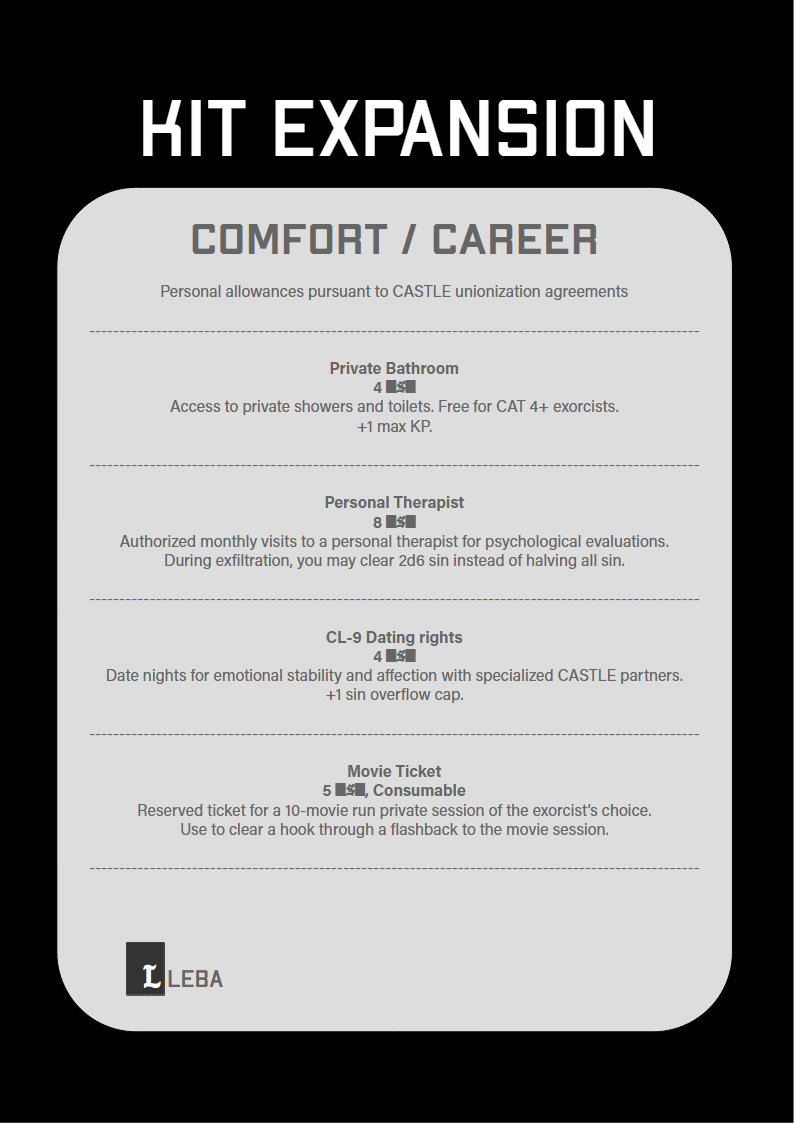 KIT EXPANSION

COMFORT / CAREER

Personal allowances pursuant to CASTLE unionization agreements

Private Bathroom
4 $
Access to private showers and toilets. Free for CAT 4+ exorcists.
+1 max KP.

Personal Therapist
8 $
Authorized monthly visits to a personal therapist for psychological evaluations.
During exfiltration, you may clear 2d6 sin instead of halving all sin.

CL-9 Dating rights
4 $
Date nights for emotional stability and affection with specialized CASTLE partners.
+1 sin overflow cap.

Movie Ticket
5 $, Consumable
Reserved ticket for a 10-movie run private session of the exorcist's choice.
Use to clear a hook through a flashback to the movie session.

L LEBA